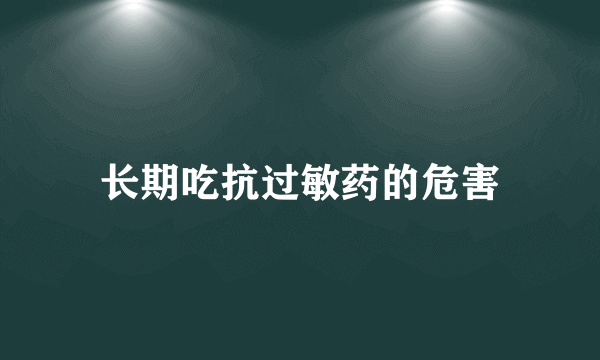 长期吃抗过敏药的危害